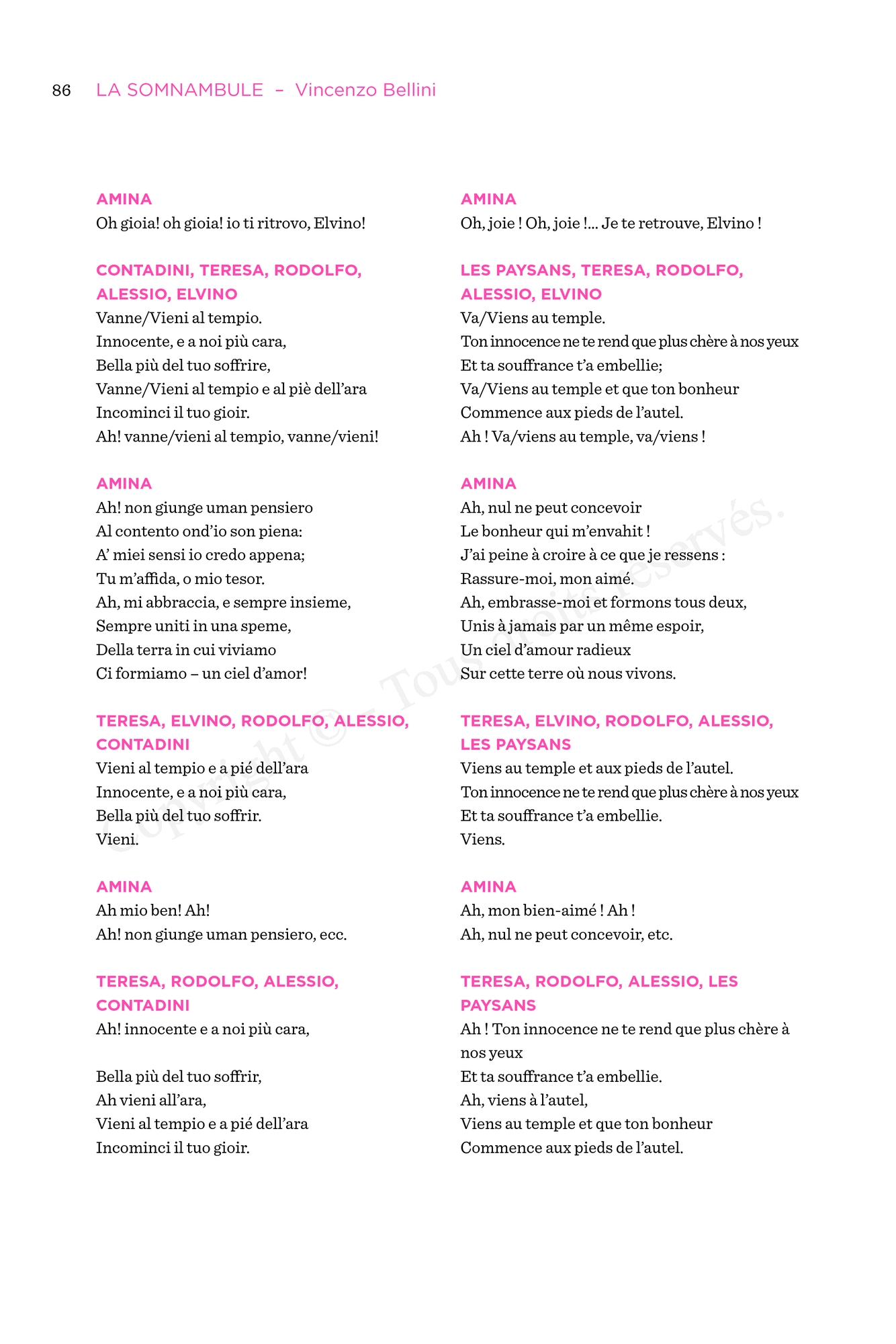 86 LA SOMNAMBULE – Vincenzo Bellini

AMINA
Oh gioia! oh gioia! io ti ritrovo, Elvino!

CONTADINI, TERESA, RODOLFO, ALESSIO, ELVINO
Vanne/Vieni al tempio.
Innocente, e a noi più cara,
Bella più del tuo soffrire,
Vanne/Vieni al tempio e al piè dell'ara
Incominci il tuo gioir.
Ah! vanne/vieni al tempio, vanne/vieni!

AMINA
Ah! non giunge uman pensiero
Al contento ond'io son piena:
A' miei sensi io credo appena;
Tu m'affida, o mio tesor.
Ah, mi abbraccia, e sempre insieme,
Sempre uniti in una speme,
Della terra in cui viviamo
Ci formiamo – un ciel d'amor!

TERESA, ELVINO, RODOLFO, ALESSIO, CONTADINI
Vieni al tempio e a pié dell'ara
Innocente, e a noi più cara,
Bella più del tuo soffrir.
Vieni.

AMINA
Ah mio ben! Ah!
Ah! non giunge uman pensiero, ecc.

TERESA, RODOLFO, ALESSIO, CONTADINI
Ah! innocente e a noi più cara,

Bella più del tuo soffrir,
Ah vieni all'ara,
Vieni al tempio e a pié dell'ara
Incominci il tuo gioir.

AMINA
Oh, joie ! Oh, joie !... Je te retrouve, Elvino !

LES PAYSANS, TERESA, RODOLFO, ALESSIO, ELVINO
Va/Viens au temple.
Ton innocence ne te rend que plus chère à nos yeux
Et ta souffrance t'a embellie;
Va/Viens au temple et que ton bonheur
Commence aux pieds de l'autel.
Ah ! Va/viens au temple, va/viens !

AMINA
Ah, nul ne peut concevoir
Le bonheur qui m'envahit !
J'ai peine à croire à ce que je ressens :
Rassure-moi, mon aimé.
Ah, embrasse-moi et formons tous deux,
Unis à jamais par un même espoir,
Un ciel d'amour radieux
Sur cette terre où nous vivons.

TERESA, ELVINO, RODOLFO, ALESSIO, LES PAYSANS
Viens au temple et aux pieds de l'autel.
Ton innocence ne te rend que plus chère à nos yeux
Et ta souffrance t'a embellie.
Viens.

AMINA
Ah, mon bien-aimé ! Ah !
Ah, nul ne peut concevoir, etc.

TERESA, RODOLFO, ALESSIO, LES PAYSANS
Ah ! Ton innocence ne te rend que plus chère à nos yeux
Et ta souffrance t'a embellie.
Ah, viens à l'autel,
Viens au temple et que ton bonheur
Commence aux pieds de l'autel.

Copyright © – Tous droits réservés.